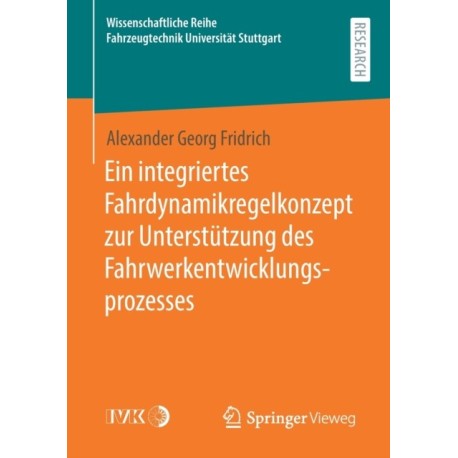 Wissenschaftliche Reihe
Fahrzeugtechnik Universität Stuttgart

RESEARCH

Alexander Georg Fridrich

Ein integriertes Fahrdynamikregelkonzept zur Unterstützung des Fahrwerkentwicklungsprozesses

IVK

Springer Vieweg